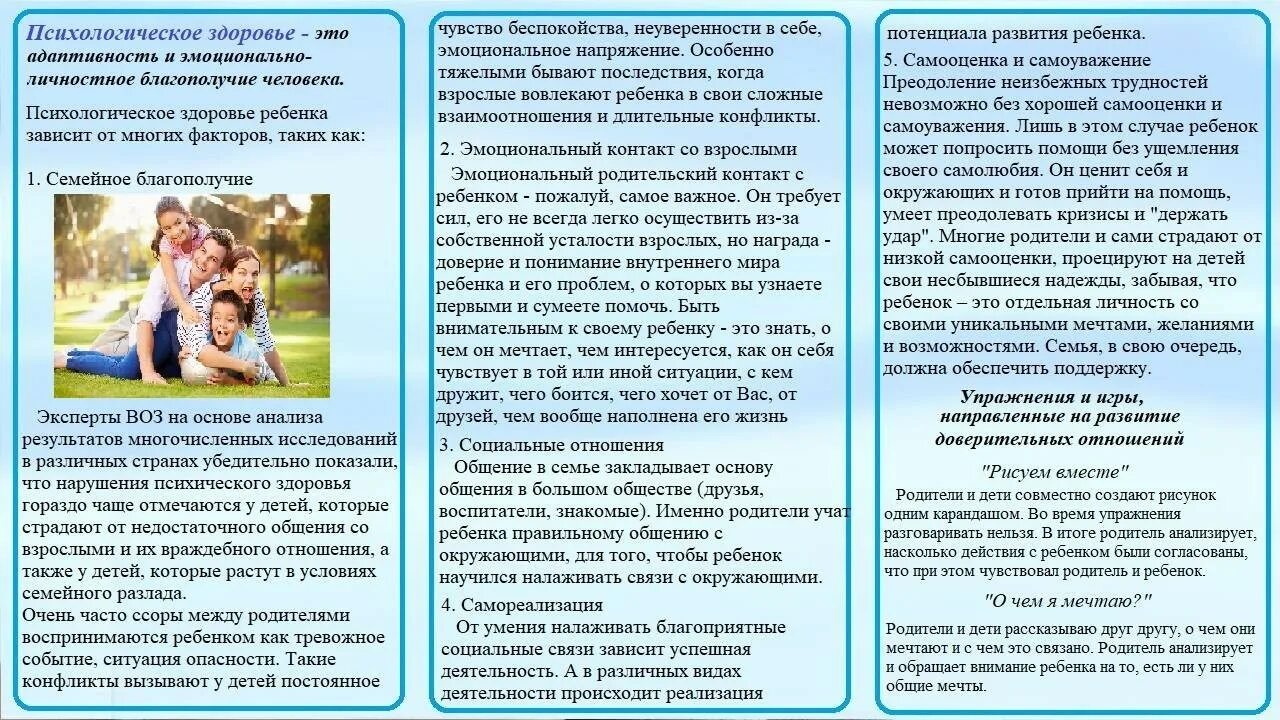 Психологическое здоровье - это адаптивность и эмоционально-личностное благополучие человека.

Психологическое здоровье ребенка зависит от многих факторов, таких как:

1. Семейное благополучие

Эксперты ВОЗ на основе анализа результатов многочисленных исследований в различных странах убедительно показали, что нарушения психического здоровья гораздо чаще отмечаются у детей, которые страдают от недостаточного общения со взрослыми и их враждебного отношения, а также у детей, которые растут в условиях семейного разлада.
Очень часто ссоры между родителями воспринимаются ребенком как тревожное событие, ситуация опасности. Такие конфликты вызывают у детей постоянное чувство беспокойства, неуверенности в себе, эмоциональное напряжение. Особенно тяжелыми бывают последствия, когда взрослые вовлекают ребенка в свои сложные взаимоотношения и длительные конфликты.

2. Эмоциональный контакт со взрослыми
Эмоциональный родительский контакт с ребенком - пожалуй, самое важное. Он требует сил, его не всегда легко осуществить из-за собственной усталости взрослых, но награда - доверие и понимание внутреннего мира ребенка и его проблем, о которых вы узнаете первыми и сумеете помочь. Быть внимательным к своему ребенку - это знать, о чем он мечтает, чем интересуется, как он себя чувствует в той или иной ситуации, с кем дружит, чего боится, чего хочет от Вас, от друзей, чем вообще наполнена его жизнь

3. Социальные отношения
Общение в семье закладывает основу общения в большом обществе (друзья, воспитатели, знакомые). Именно родители учат ребенка правильному общению с окружающими, для того, чтобы ребенок научился налаживать связи с окружающими.

4. Самореализация
От умения налаживать благоприятные социальные связи зависит успешная деятельность. А в различных видах деятельности происходит реализация потенциала развития ребенка.

5. Самооценка и самоуважение
Преодоление неизбежных трудностей невозможно без хорошей самооценки и самоуважения. Лишь в этом случае ребенок может попросить помощи без ущемления своего самолюбия. Он ценит себя и окружающих и готов прийти на помощь, умеет преодолевать кризисы и "держать удар". Многие родители и сами страдают от низкой самооценки, проецируют на детей свои несбывшиеся надежды, забывая, что ребенок – это отдельная личность со своими уникальными мечтами, желаниями и возможностями. Семья, в свою очередь, должна обеспечить поддержку.

Упражнения и игры, направленные на развитие доверительных отношений

"Рисуем вместе"
Родители и дети совместно создают рисунок одним карандашом. Во время упражнения разговаривать нельзя. В итоге родитель анализирует, насколько действия с ребенком были согласованы, что при этом чувствовал родитель и ребенок.

"О чем я мечтаю?"
Родители и дети рассказываю друг другу, о чем они мечтают и с чем это связано. Родитель анализирует и обращает внимание ребенка на то, есть ли у них общие мечты.